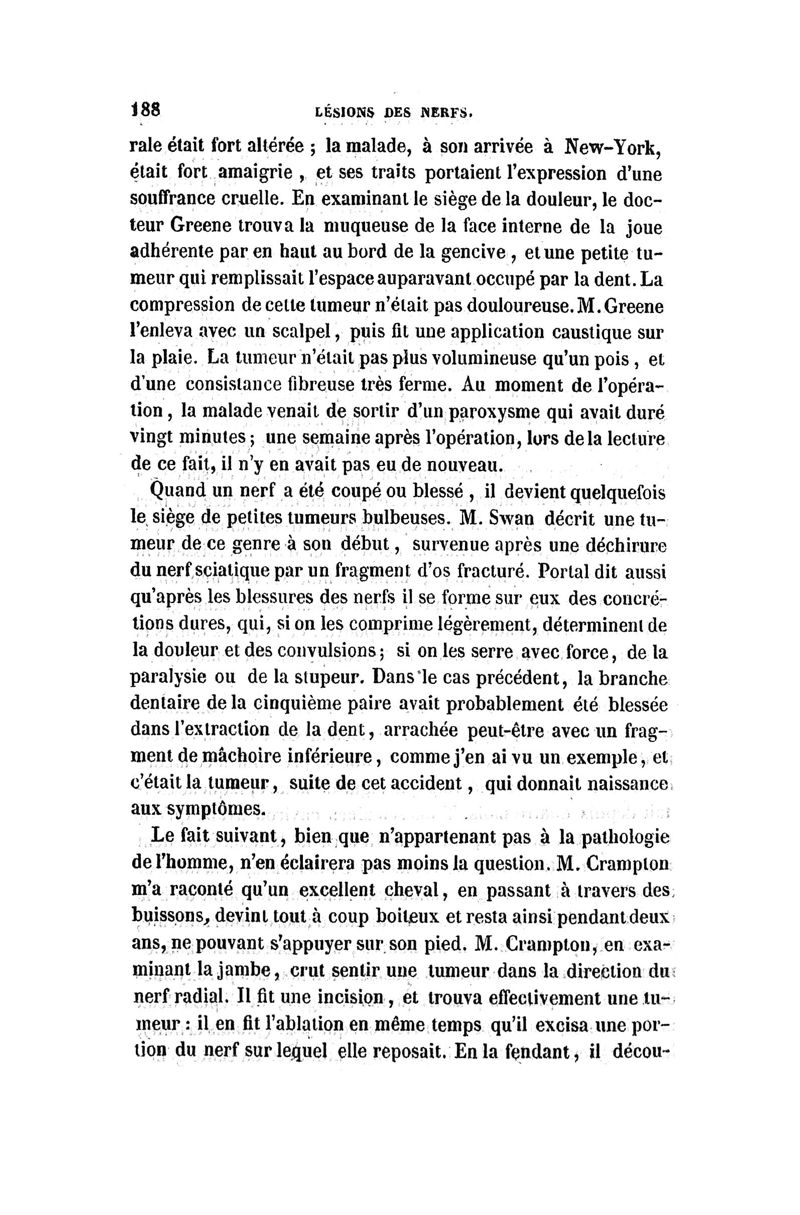 188 LÉSIONS DES NERFS.

rale était fort altérée ; la malade, à son arrivée à New-York, était fort amaigrie, et ses traits portaient l'expression d'une souffrance cruelle. En examinant le siège de la douleur, le docteur Greene trouva la muqueuse de la face interne de la joue adhérente par en haut au bord de la gencive, et une petite tumeur qui remplissait l'espace auparavant occupé par la dent. La compression de cette tumeur n'était pas douloureuse. M. Greene l'enleva avec un scalpel, puis fit une application caustique sur la plaie. La tumeur n'était pas plus volumineuse qu'un pois, et d'une consistance fibreuse très ferme. Au moment de l'opération, la malade venait de sortir d'un paroxysme qui avait duré vingt minutes ; une semaine après l'opération, lors de la lecture de ce fait, il n'y en avait pas eu de nouveau.

Quand un nerf a été coupé ou blessé, il devient quelquefois le siège de petites tumeurs bulbeuses. M. Swan décrit une tumeur de ce genre à son début, survenue après une déchirure du nerf sciatique par un fragment d'os fracturé. Portal dit aussi qu'après les blessures des nerfs il se forme sur eux des concrétions dures, qui, si on les comprime légèrement, déterminent de la douleur et des convulsions ; si on les serre avec force, de la paralysie ou de la stupeur. Dans le cas précédent, la branche dentaire de la cinquième paire avait probablement été blessée dans l'extraction de la dent, arrachée peut-être avec un fragment de mâchoire inférieure, comme j'en ai vu un exemple, et c'était la tumeur, suite de cet accident, qui donnait naissance aux symptômes.

Le fait suivant, bien que n'appartenant pas à la pathologie de l'homme, n'en éclairera pas moins la question. M. Crampton m'a raconté qu'un excellent cheval, en passant à travers des buissons, devint tout à coup boiteux et resta ainsi pendant deux ans, ne pouvant s'appuyer sur son pied. M. Crampton, en examinant la jambe, crut sentir une tumeur dans la direction du nerf radial. Il fit une incision, et trouva effectivement une tumeur : il en fit l'ablation en même temps qu'il excisa une portion du nerf sur lequel elle reposait. En la fendant, il décou-